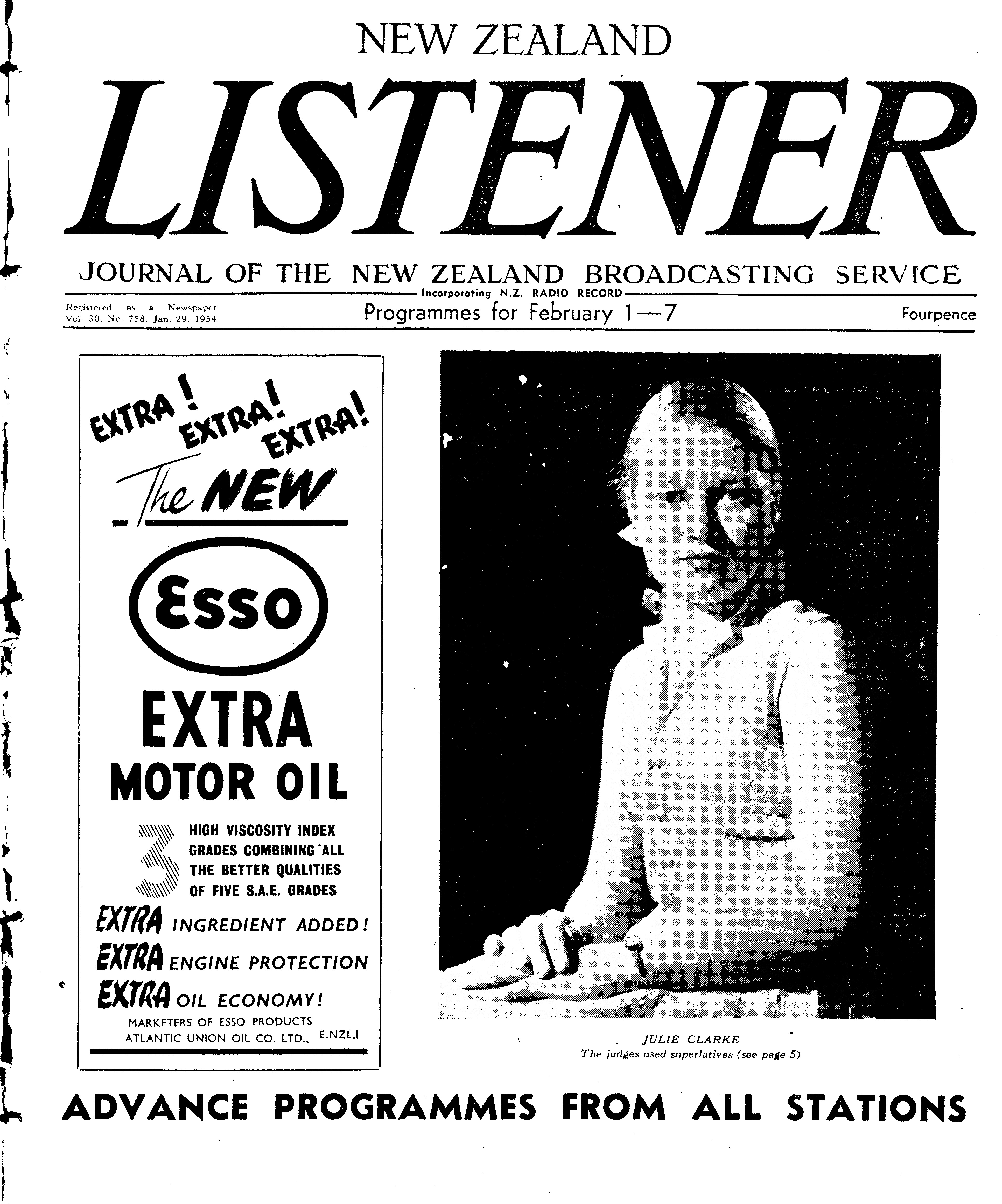 NEW ZEALAND

LISTENER

JOURNAL OF THE NEW ZEALAND BROADCASTING SERVICE

Incorporating N.Z. RADIO RECORD

Registered as a Newspaper
Vol. 30. No. 758. Jan. 29, 1954

Programmes for February 1—7

Fourpence

EXTRA! EXTRA! EXTRA!

The NEW

Esso

EXTRA
MOTOR OIL

3 HIGH VISCOSITY INDEX GRADES COMBINING ALL THE BETTER QUALITIES OF FIVE S.A.E. GRADES

EXTRA INGREDIENT ADDED!
EXTRA ENGINE PROTECTION
EXTRA OIL ECONOMY!

MARKETERS OF ESSO PRODUCTS
ATLANTIC UNION OIL CO. LTD., E.NZL.1

JULIE CLARKE
The judges used superlatives (see page 5)

ADVANCE PROGRAMMES FROM ALL STATIONS